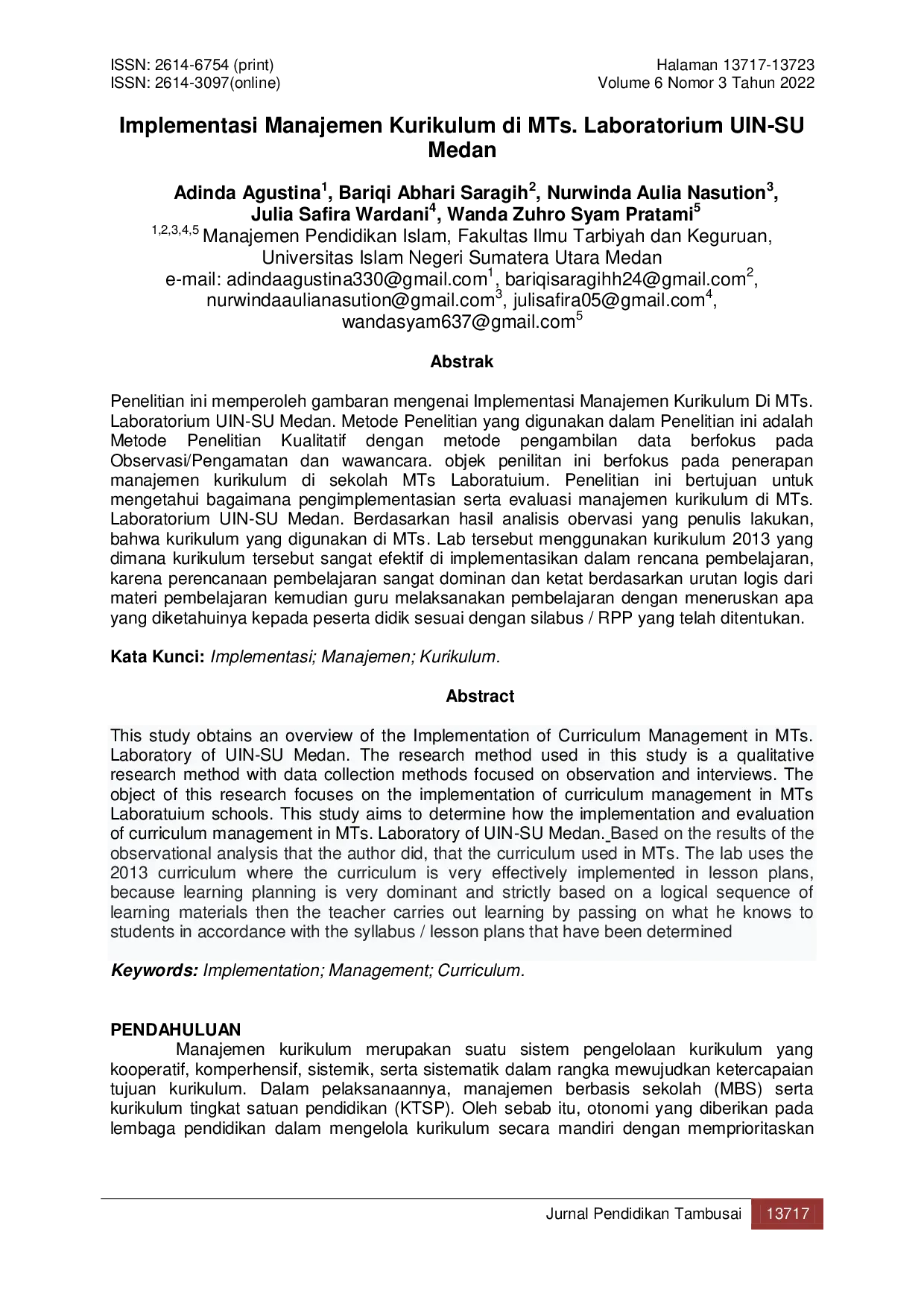 ISSN: 2614-6754 (print)
ISSN: 2614-3097(online)

Halaman 13717-13723
Volume 6 Nomor 3 Tahun 2022

Implementasi Manajemen Kurikulum di MTs. Laboratorium UIN-SU Medan

Adinda Agustina$^{1}$, Bariqi Abhari Saragih$^{2}$, Nurwinda Aulia Nasution$^{3}$, Julia Safira Wardani$^{4}$, Wanda Zuhro Syam Pratami$^{5}$

$^{1,2,3,4,5}$ Manajemen Pendidikan Islam, Fakultas Ilmu Tarbiyah dan Keguruan, Universitas Islam Negeri Sumatera Utara Medan

e-mail: adindaagustina330@gmail.com$^{1}$, bariqisaragihh24@gmail.com$^{2}$, nurwindaaulianasution@gmail.com$^{3}$, julisafira05@gmail.com$^{4}$, wandasyam637@gmail.com$^{5}$

Abstrak

Penelitian ini memperoleh gambaran mengenai Implementasi Manajemen Kurikulum Di MTs. Laboratorium UIN-SU Medan. Metode Penelitian yang digunakan dalam Penelitian ini adalah Metode Penelitian Kualitatif dengan metode pengambilan data berfokus pada Observasi/Pengamatan dan wawancara. objek penilitan ini berfokus pada penerapan manajemen kurikulum di sekolah MTs Laboratuium. Penelitian ini bertujuan untuk mengetahui bagaimana pengimplementasian serta evaluasi manajemen kurikulum di MTs. Laboratorium UIN-SU Medan. Berdasarkan hasil analisis obervasi yang penulis lakukan, bahwa kurikulum yang digunakan di MTs. Lab tersebut menggunakan kurikulum 2013 yang dimana kurikulum tersebut sangat efektif di implementasikan dalam rencana pembelajaran, karena perencanaan pembelajaran sangat dominan dan ketat berdasarkan urutan logis dari materi pembelajaran kemudian guru melaksanakan pembelajaran dengan meneruskan apa yang diketahuinya kepada peserta didik sesuai dengan silabus / RPP yang telah ditentukan.

Kata Kunci: Implementasi; Manajemen; Kurikulum.

Abstract

This study obtains an overview of the Implementation of Curriculum Management in MTs. Laboratory of UIN-SU Medan. The research method used in this study is a qualitative research method with data collection methods focused on observation and interviews. The object of this research focuses on the implementation of curriculum management in MTs Laboratuium schools. This study aims to determine how the implementation and evaluation of curriculum management in MTs. Laboratory of UIN-SU Medan. Based on the results of the observational analysis that the author did, that the curriculum used in MTs. The lab uses the 2013 curriculum where the curriculum is very effectively implemented in lesson plans, because learning planning is very dominant and strictly based on a logical sequence of learning materials then the teacher carries out learning by passing on what he knows to students in accordance with the syllabus / lesson plans that have been determined

Keywords: Implementation; Management; Curriculum.

PENDAHULUAN

Manajemen kurikulum merupakan suatu sistem pengelolaan kurikulum yang kooperatif, komperhensif, sistemik, serta sistematik dalam rangka mewujudkan ketercapaian tujuan kurikulum. Dalam pelaksanaannya, manajemen berbasis sekolah (MBS) serta kurikulum tingkat satuan pendidikan (KTSP). Oleh sebab itu, otonomi yang diberikan pada lembaga pendidikan dalam mengelola kurikulum secara mandiri dengan memprioritaskan

Jurnal Pendidikan Tambusai 13717